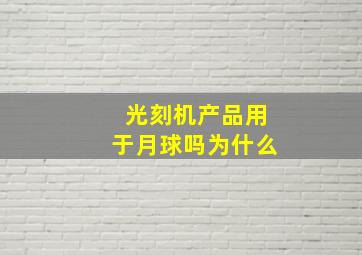 光刻机产品用于月球吗为什么